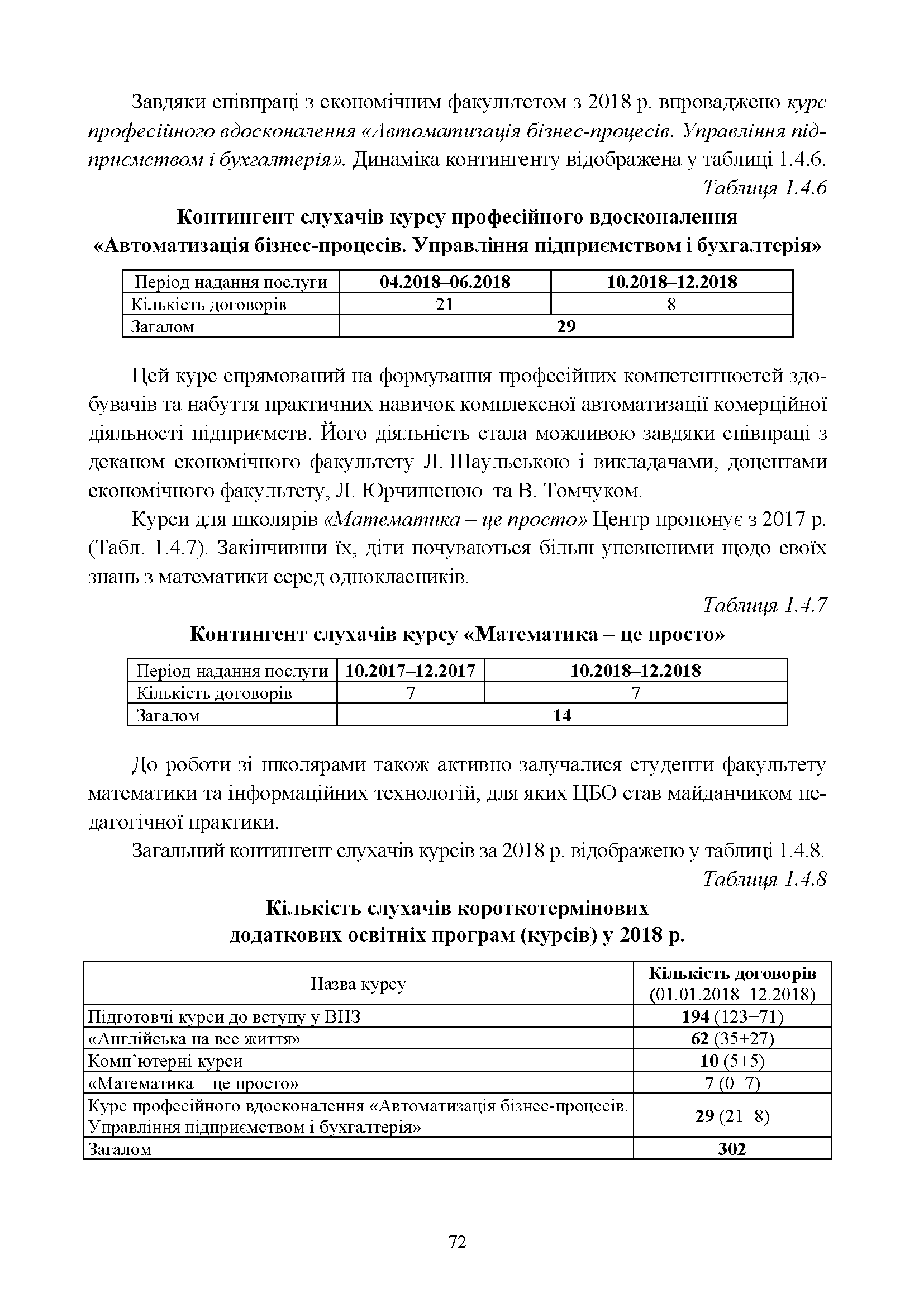 Завдяки співпраці з економічним факультетом з 2018 р. впроваджено курс професійного вдосконалення «Автоматизація бізнес-процесів. Управління підприємством і бухгалтерія». Динаміка контингенту відображена у таблиці 1.4.6.

Таблиця 1.4.6

Контингент слухачів курсу професійного вдосконалення «Автоматизація бізнес-процесів. Управління підприємством і бухгалтерія»

| Період надання послуги | 04.2018–06.2018 | 10.2018–12.2018 |
|---|---|---|
| Кількість договорів | 21 | 8 |
| Загалом | 29 | |

Цей курс спрямований на формування професійних компетентностей здобувачів та набуття практичних навичок комплексної автоматизації комерційної діяльності підприємств. Його діяльність стала можливою завдяки співпраці з деканом економічного факультету Л. Шаульською і викладачами, доцентами економічного факультету, Л. Юрчишеною та В. Томчуком.

Курси для школярів «Математика – це просто» Центр пропонує з 2017 р. (Табл. 1.4.7). Закінчивши їх, діти почуваються більш упевненими щодо своїх знань з математики серед однокласників.

Таблиця 1.4.7

Контингент слухачів курсу «Математика – це просто»

| Період надання послуги | 10.2017–12.2017 | 10.2018–12.2018 |
|---|---|---|
| Кількість договорів | 7 | 7 |
| Загалом | 14 | |

До роботи зі школярами також активно залучалися студенти факультету математики та інформаційних технологій, для яких ЦБО став майданчиком педагогічної практики.

Загальний контингент слухачів курсів за 2018 р. відображено у таблиці 1.4.8.

Таблиця 1.4.8

Кількість слухачів короткотермінових
додаткових освітніх програм (курсів) у 2018 р.

| Назва курсу | Кількість договорів (01.01.2018–12.2018) |
|---|---|
| Підготовчі курси до вступу у ВНЗ | 194 (123+71) |
| «Англійська на все життя» | 62 (35+27) |
| Комп'ютерні курси | 10 (5+5) |
| «Математика – це просто» | 7 (0+7) |
| Курс професійного вдосконалення «Автоматизація бізнес-процесів. Управління підприємством і бухгалтерія» | 29 (21+8) |
| Загалом | 302 |

72